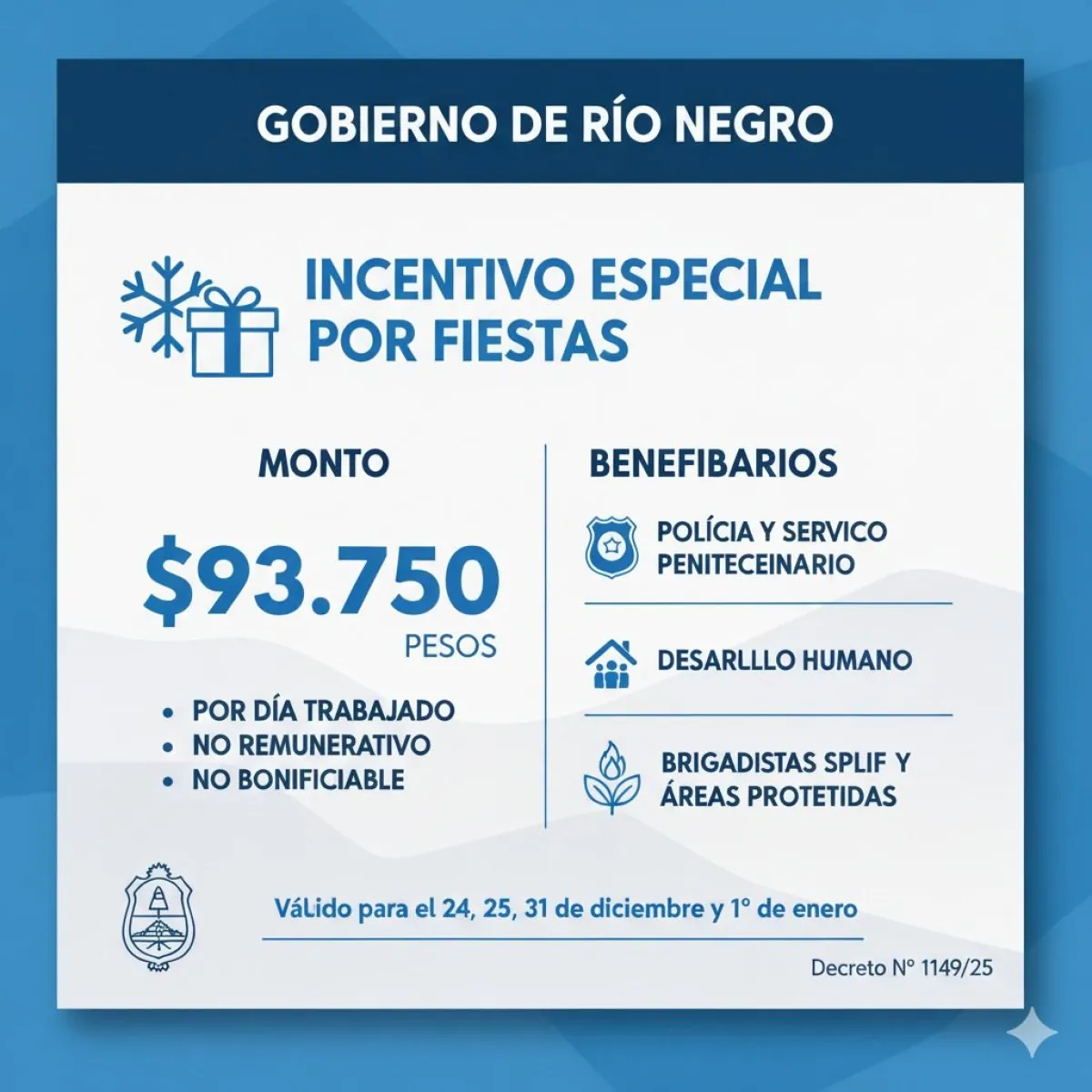 GOBIERNO DE RÍO NEGRO

INCENTIVO ESPECIAL POR FIESTAS

MONTO

$93.750

PESOS

• POR DÍA TRABAJADO
• NO REMUNERATIVO
• NO BONIFICIABLE

BENEFIBARIOS

POLÍCIA Y SERVICO PENITECEINARIO

DESARLLLO HUMANO

BRIGADISTAS SPLIF Y ÁREAS PROTETIDAS

VáLido para el 24, 25, 31 de diciembre y 1° de enero

Decreto N° 1149/25